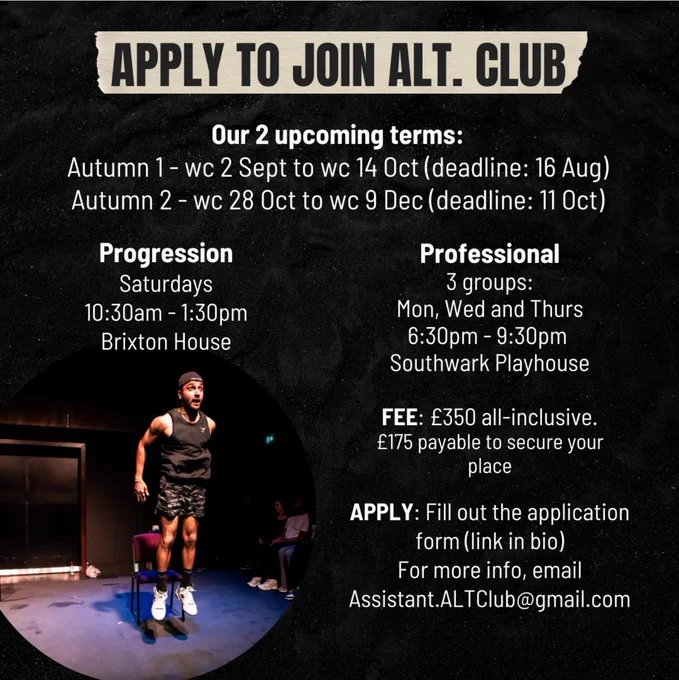 APPLY TO JOIN ALT. CLUB

Our 2 upcoming terms:
Autumn 1 - wc 2 Sept to wc 14 Oct (deadline: 16 Aug)
Autumn 2 - wc 28 Oct to wc 9 Dec (deadline: 11 Oct)

Progression
Saturdays
10:30am - 1:30pm
Brixton House

Professional
3 groups:
Mon, Wed and Thurs
6:30pm - 9:30pm
Southwark Playhouse

FEE: £350 all-inclusive.
£175 payable to secure your place

APPLY: Fill out the application form (link in bio)
For more info, email
Assistant.ALTClub@gmail.com